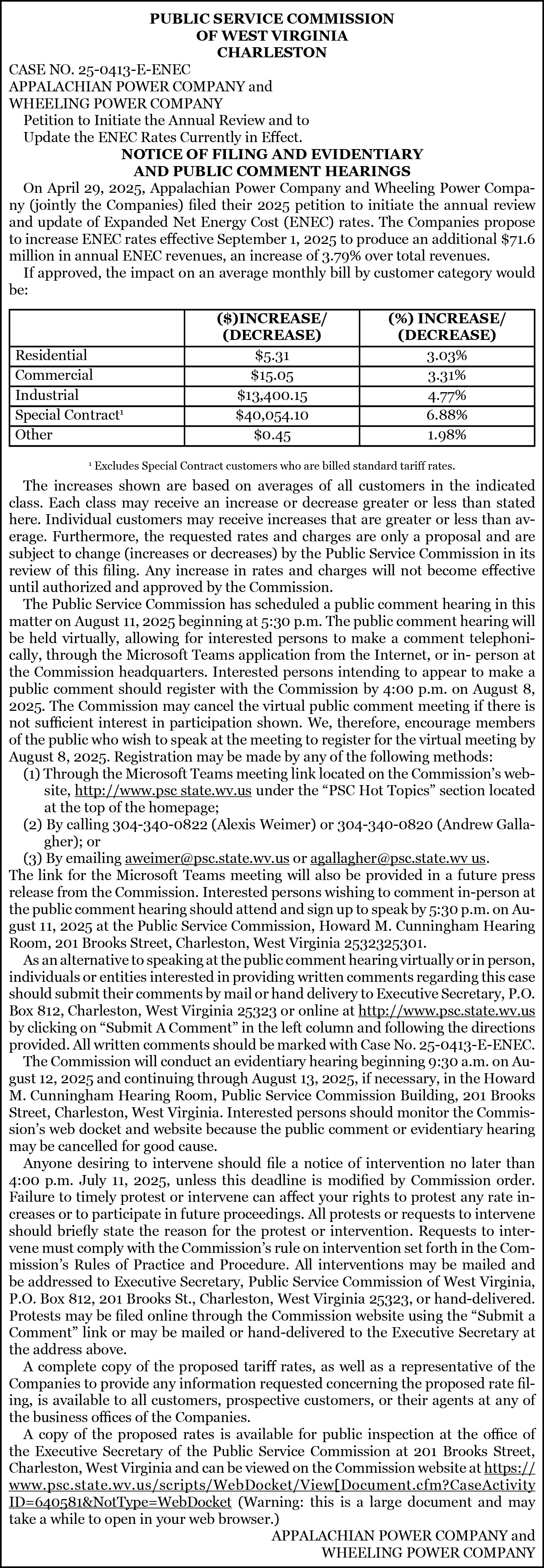 PUBLIC SERVICE COMMISSION
OF WEST VIRGINIA
CHARLESTON

CASE NO. 25-0413-E-ENEC
APPALACHIAN POWER COMPANY and
WHEELING POWER COMPANY
Petition to Initiate the Annual Review and to Update the ENEC Rates Currently in Effect.

NOTICE OF FILING AND EVIDENTIARY
AND PUBLIC COMMENT HEARINGS

On April 29, 2025, Appalachian Power Company and Wheeling Power Company (jointly the Companies) filed their 2025 petition to initiate the annual review and update of Expanded Net Energy Cost (ENEC) rates. The Companies propose to increase ENEC rates effective September 1, 2025 to produce an additional $71.6 million in annual ENEC revenues, an increase of 3.79% over total revenues.

If approved, the impact on an average monthly bill by customer category would be:

| | ($)INCREASE/ (DECREASE) | (%) INCREASE/ (DECREASE) |
|---|---|---|
| Residential | $5.31 | 3.03% |
| Commercial | $15.05 | 3.31% |
| Industrial | $13,400.15 | 4.77% |
| Special Contract¹ | $40,054.10 | 6.88% |
| Other | $0.45 | 1.98% |

¹ Excludes Special Contract customers who are billed standard tariff rates.

The increases shown are based on averages of all customers in the indicated class. Each class may receive an increase or decrease greater or less than stated here. Individual customers may receive increases that are greater or less than average. Furthermore, the requested rates and charges are only a proposal and are subject to change (increases or decreases) by the Public Service Commission in its review of this filing. Any increase in rates and charges will not become effective until authorized and approved by the Commission.

The Public Service Commission has scheduled a public comment hearing in this matter on August 11, 2025 beginning at 5:30 p.m. The public comment hearing will be held virtually, allowing for interested persons to make a comment telephonically, through the Microsoft Teams application from the Internet, or in- person at the Commission headquarters. Interested persons intending to appear to make a public comment should register with the Commission by 4:00 p.m. on August 8, 2025. The Commission may cancel the virtual public comment meeting if there is not sufficient interest in participation shown. We, therefore, encourage members of the public who wish to speak at the meeting to register for the virtual meeting by August 8, 2025. Registration may be made by any of the following methods:
(1) Through the Microsoft Teams meeting link located on the Commission's website, http://www.psc state.wv.us under the "PSC Hot Topics" section located at the top of the homepage;
(2) By calling 304-340-0822 (Alexis Weimer) or 304-340-0820 (Andrew Gallagher); or
(3) By emailing aweimer@psc.state.wv.us or agallagher@psc.state.wv us.
The link for the Microsoft Teams meeting will also be provided in a future press release from the Commission. Interested persons wishing to comment in-person at the public comment hearing should attend and sign up to speak by 5:30 p.m. on August 11, 2025 at the Public Service Commission, Howard M. Cunningham Hearing Room, 201 Brooks Street, Charleston, West Virginia 2532325301.

As an alternative to speaking at the public comment hearing virtually or in person, individuals or entities interested in providing written comments regarding this case should submit their comments by mail or hand delivery to Executive Secretary, P.O. Box 812, Charleston, West Virginia 25323 or online at http://www.psc.state.wv.us by clicking on "Submit A Comment" in the left column and following the directions provided. All written comments should be marked with Case No. 25-0413-E-ENEC.

The Commission will conduct an evidentiary hearing beginning 9:30 a.m. on August 12, 2025 and continuing through August 13, 2025, if necessary, in the Howard M. Cunningham Hearing Room, Public Service Commission Building, 201 Brooks Street, Charleston, West Virginia. Interested persons should monitor the Commission's web docket and website because the public comment or evidentiary hearing may be cancelled for good cause.

Anyone desiring to intervene should file a notice of intervention no later than 4:00 p.m. July 11, 2025, unless this deadline is modified by Commission order. Failure to timely protest or intervene can affect your rights to protest any rate increases or to participate in future proceedings. All protests or requests to intervene should briefly state the reason for the protest or intervention. Requests to intervene must comply with the Commission's rule on intervention set forth in the Commission's Rules of Practice and Procedure. All interventions may be mailed and be addressed to Executive Secretary, Public Service Commission of West Virginia, P.O. Box 812, 201 Brooks St., Charleston, West Virginia 25323, or hand-delivered. Protests may be filed online through the Commission website using the "Submit a Comment" link or may be mailed or hand-delivered to the Executive Secretary at the address above.

A complete copy of the proposed tariff rates, as well as a representative of the Companies to provide any information requested concerning the proposed rate filing, is available to all customers, prospective customers, or their agents at any of the business offices of the Companies.

A copy of the proposed rates is available for public inspection at the office of the Executive Secretary of the Public Service Commission at 201 Brooks Street, Charleston, West Virginia and can be viewed on the Commission website at https://www.psc.state.wv.us/scripts/WebDocket/View[Document.cfm?CaseActivityID=640581&NotType=WebDocket (Warning: this is a large document and may take a while to open in your web browser.)

APPALACHIAN POWER COMPANY and
WHEELING POWER COMPANY